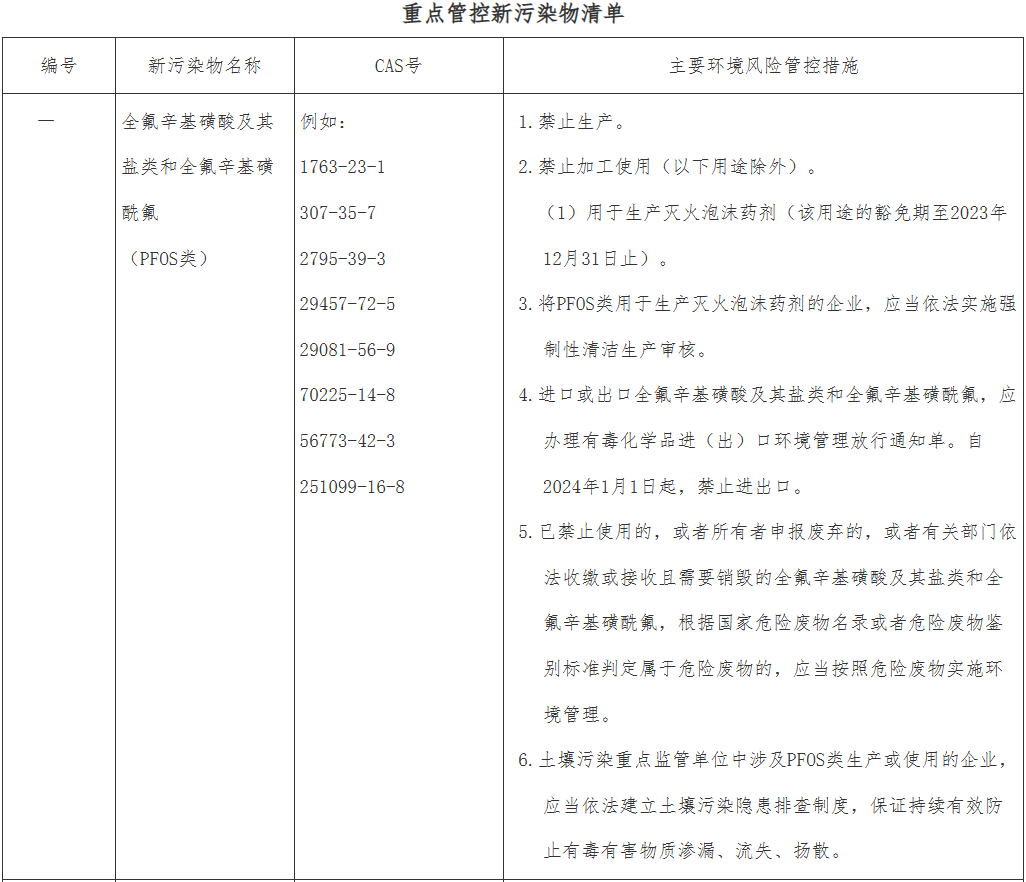 重点管控新污染物清单

| 编号 | 新污染物名称 | CAS号 | 主要环境风险管控措施 |
|---|---|---|---|
| 一 | 全氟辛基磺酸及其盐类和全氟辛基磺酰氟（PFOS类） | 例如：<br>1763-23-1<br>307-35-7<br>2795-39-3<br>29457-72-5<br>29081-56-9<br>70225-14-8<br>56773-42-3<br>251099-16-8 | 1.禁止生产。<br>2.禁止加工使用（以下用途除外）。<br>（1）用于生产灭火泡沫药剂（该用途的豁免期至2023年12月31日止）。<br>3.将PFOS类用于生产灭火泡沫药剂的企业，应当依法实施强制性清洁生产审核。<br>4.进口或出口全氟辛基磺酸及其盐类和全氟辛基磺酰氟，应办理有毒化学品进（出）口环境管理放行通知单。自2024年1月1日起，禁止进出口。<br>5.已禁止使用的，或者所有者申报废弃的，或者有关部门依法收缴或接收且需要销毁的全氟辛基磺酸及其盐类和全氟辛基磺酰氟，根据国家危险废物名录或者危险废物鉴别标准判定属于危险废物的，应当按照危险废物实施环境管理。<br>6.土壤污染重点监管单位中涉及PFOS类生产或使用的企业，应当依法建立土壤污染隐患排查制度，保证持续有效防止有毒有害物质渗漏、流失、扬散。 |